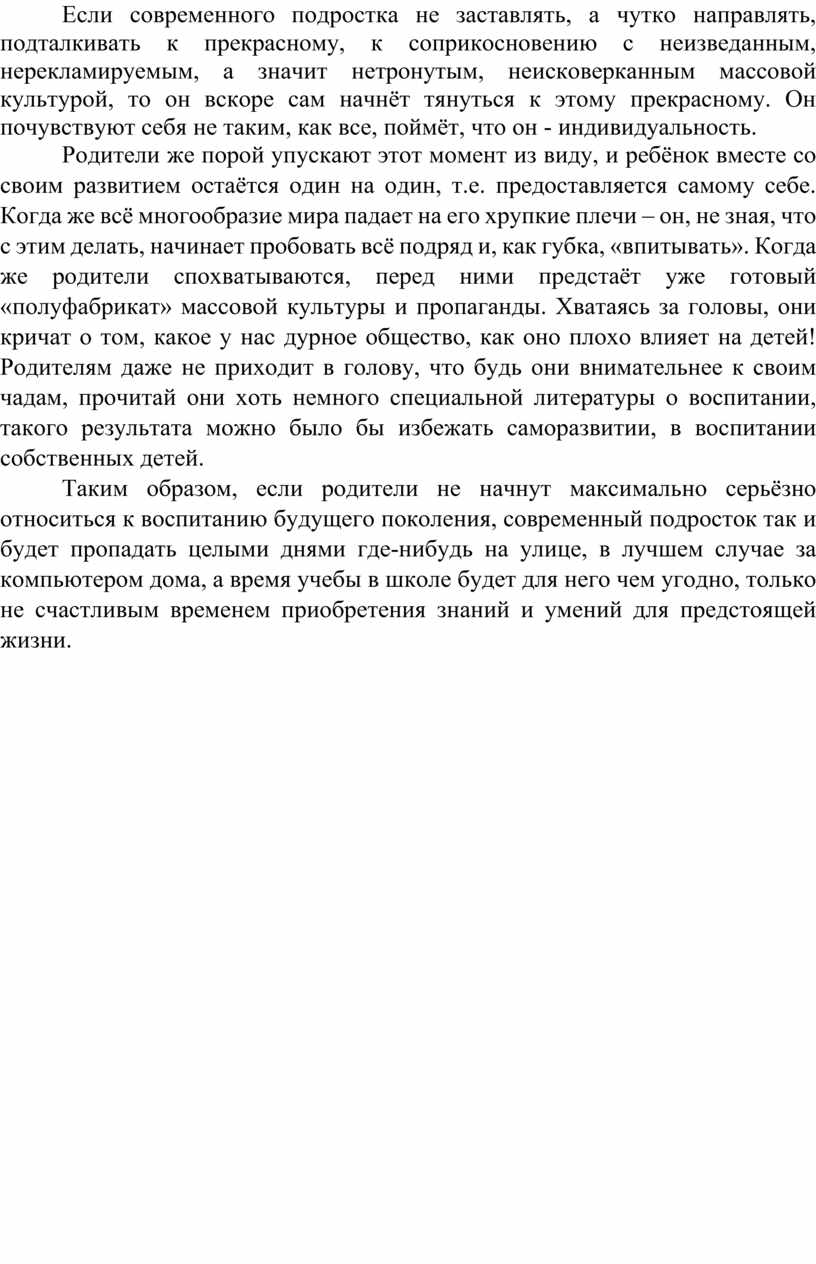 Если современного подростка не заставлять, а чутко направлять, подталкивать к прекрасному, к соприкосновению с неизведанным, нерекламируемым, а значит нетронутым, неисковерканным массовой культурой, то он вскоре сам начнёт тянуться к этому прекрасному. Он почувствуют себя не таким, как все, поймёт, что он - индивидуальность.

Родители же порой упускают этот момент из виду, и ребёнок вместе со своим развитием остаётся один на один, т.е. предоставляется самому себе. Когда же всё многообразие мира падает на его хрупкие плечи – он, не зная, что с этим делать, начинает пробовать всё подряд и, как губка, «впитывать». Когда же родители спохватываются, перед ними предстаёт уже готовый «полуфабрикат» массовой культуры и пропаганды. Хватаясь за головы, они кричат о том, какое у нас дурное общество, как оно плохо влияет на детей! Родителям даже не приходит в голову, что будь они внимательнее к своим чадам, прочитай они хоть немного специальной литературы о воспитании, такого результата можно было бы избежать саморазвитии, в воспитании собственных детей.

Таким образом, если родители не начнут максимально серьёзно относиться к воспитанию будущего поколения, современный подросток так и будет пропадать целыми днями где-нибудь на улице, в лучшем случае за компьютером дома, а время учебы в школе будет для него чем угодно, только не счастливым временем приобретения знаний и умений для предстоящей жизни.